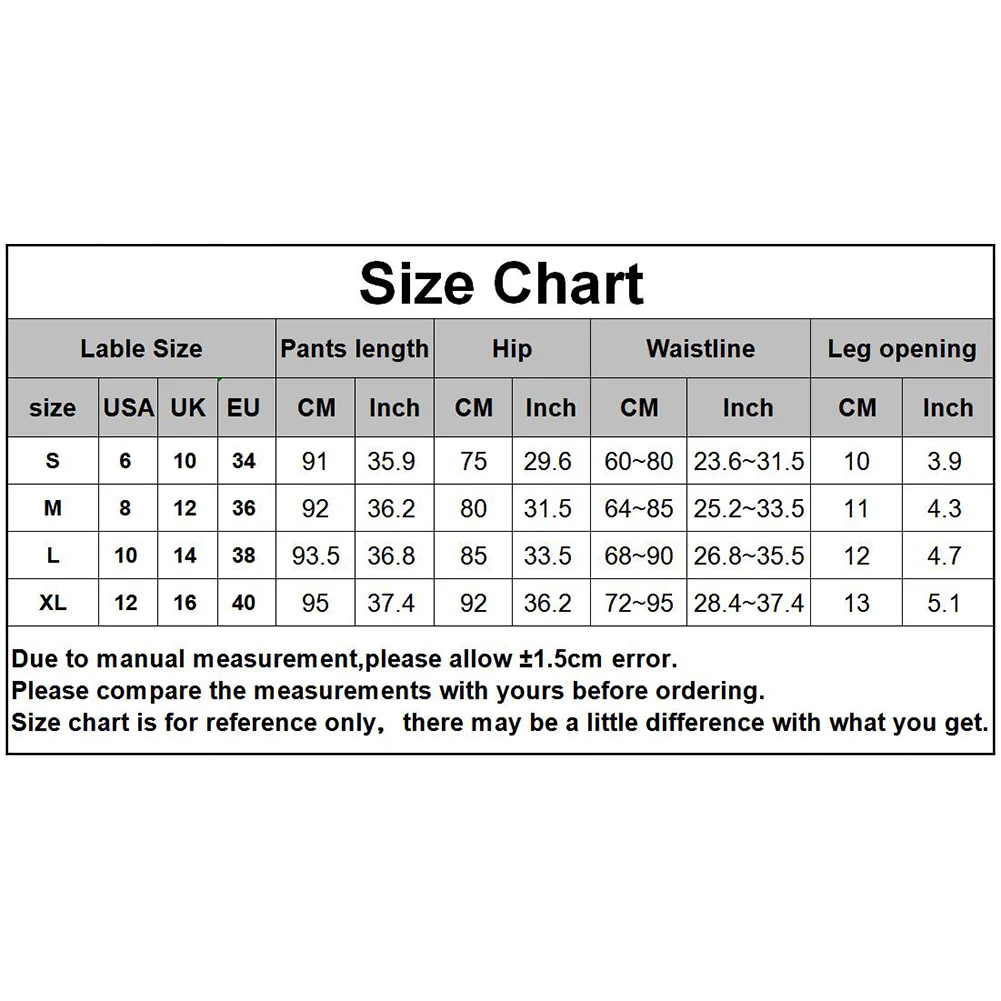 Size Chart

| Lable Size | | | | Pants length | | Hip | | Waistline | | Leg opening | |
|---|---|---|---|---|---|---|---|---|---|---|---|
| size | USA | UK | EU | CM | Inch | CM | Inch | CM | Inch | CM | Inch |
| S | 6 | 10 | 34 | 91 | 35.9 | 75 | 29.6 | 60~80 | 23.6~31.5 | 10 | 3.9 |
| M | 8 | 12 | 36 | 92 | 36.2 | 80 | 31.5 | 64~85 | 25.2~33.5 | 11 | 4.3 |
| L | 10 | 14 | 38 | 93.5 | 36.8 | 85 | 33.5 | 68~90 | 26.8~35.5 | 12 | 4.7 |
| XL | 12 | 16 | 40 | 95 | 37.4 | 92 | 36.2 | 72~95 | 28.4~37.4 | 13 | 5.1 |

Due to manual measurement,please allow ±1.5cm error.
Please compare the measurements with yours before ordering.
Size chart is for reference only, there may be a little difference with what you get.